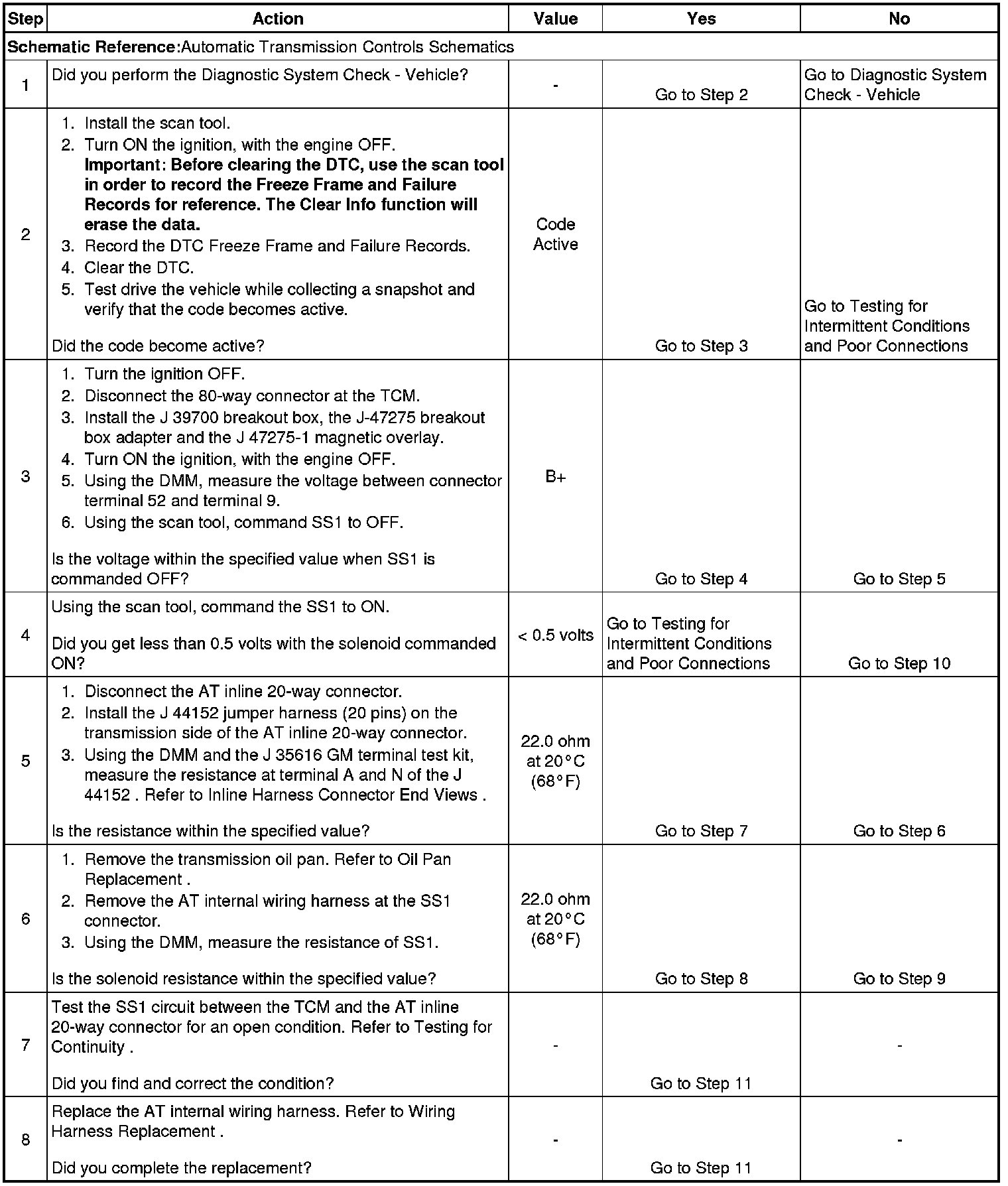 | Step | Action | Value | Yes | No |
|---|---|---|---|---|
| **Schematic Reference:** Automatic Transmission Controls Schematics | | | | |
| 1 | Did you perform the Diagnostic System Check - Vehicle? | - | Go to Step 2 | Go to Diagnostic System Check - Vehicle |
| 2 | 1. Install the scan tool. 2. Turn ON the ignition, with the engine OFF. **Important: Before clearing the DTC, use the scan tool in order to record the Freeze Frame and Failure Records for reference. The Clear Info function will erase the data.** 3. Record the DTC Freeze Frame and Failure Records. 4. Clear the DTC. 5. Test drive the vehicle while collecting a snapshot and verify that the code becomes active. Did the code become active? | Code Active | Go to Step 3 | Go to Testing for Intermittent Conditions and Poor Connections |
| 3 | 1. Turn the ignition OFF. 2. Disconnect the 80-way connector at the TCM. 3. Install the J 39700 breakout box, the J-47275 breakout box adapter and the J 47275-1 magnetic overlay. 4. Turn ON the ignition, with the engine OFF. 5. Using the DMM, measure the voltage between connector terminal 52 and terminal 9. 6. Using the scan tool, command SS1 to OFF. Is the voltage within the specified value when SS1 is commanded OFF? | B+ | Go to Step 4 | Go to Step 5 |
| 4 | Using the scan tool, command the SS1 to ON. Did you get less than 0.5 volts with the solenoid commanded ON? | < 0.5 volts | Go to Testing for Intermittent Conditions and Poor Connections | Go to Step 10 |
| 5 | 1. Disconnect the AT inline 20-way connector. 2. Install the J 44152 jumper harness (20 pins) on the transmission side of the AT inline 20-way connector. 3. Using the DMM and the J 35616 GM terminal test kit, measure the resistance at terminal A and N of the J 44152 . Refer to Inline Harness Connector End Views . Is the resistance within the specified value? | 22.0 ohm at 20°C (68°F) | Go to Step 7 | Go to Step 6 |
| 6 | 1. Remove the transmission oil pan. Refer to Oil Pan Replacement . 2. Remove the AT internal wiring harness at the SS1 connector. 3. Using the DMM, measure the resistance of SS1. Is the solenoid resistance within the specified value? | 22.0 ohm at 20°C (68°F) | Go to Step 8 | Go to Step 9 |
| 7 | Test the SS1 circuit between the TCM and the AT inline 20-way connector for an open condition. Refer to Testing for Continuity . Did you find and correct the condition? | - | Go to Step 11 | - |
| 8 | Replace the AT internal wiring harness. Refer to Wiring Harness Replacement . Did you complete the replacement? | - | Go to Step 11 | - |